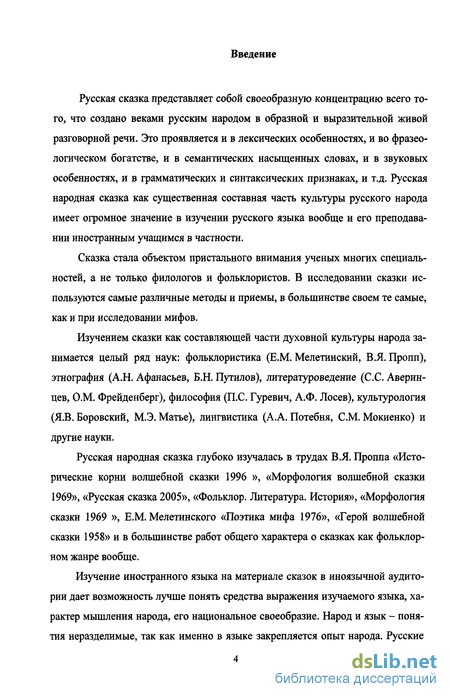 Введение

Русская сказка представляет собой своеобразную концентрацию всего того, что создано веками русским народом в образной и выразительной живой разговорной речи. Это проявляется и в лексических особенностях, и во фразеологическом богатстве, и в семантических насыщенных словах, и в звуковых особенностях, и в грамматических и синтаксических признаках, и т.д. Русская народная сказка как существенная составная часть культуры русского народа имеет огромное значение в изучении русского языка вообще и его преподавании иностранным учащимся в частности.

Сказка стала объектом пристального внимания ученых многих специальностей, а не только филологов и фольклористов. В исследовании сказки используются самые различные методы и приемы, в большинстве своем те самые, как и при исследовании мифов.

Изучением сказки как составляющей части духовной культуры народа занимается целый ряд наук: фольклористика (Е.М. Мелетинский, В.Я. Пропп), этнография (А.Н. Афанасьев, Б.Н. Путилов), литературоведение (С.С. Аверинцев, О.М. Фрейденберг), философия (П.С. Гуревич, А.Ф. Лосев), культурология (Я.В. Боровский, М.Э. Матье), лингвистика (А.А. Потебня, С.М. Мокиенко) и другие науки.

Русская народная сказка глубоко изучалась в трудах В.Я. Проппа «Исторические корни волшебной сказки 1996 », «Морфология волшебной сказки 1969», «Русская сказка 2005», «Фольклор. Литература. История», «Морфология сказки 1969 », Е.М. Мелетинского «Поэтика мифа 1976», «Герой волшебной сказки 1958» и в большинстве работ общего характера о сказках как фольклорном жанре вообще.

Изучение иностранного языка на материале сказок в иноязычной аудитории дает возможность лучше понять средства выражения изучаемого языка, характер мышления народа, его национальное своеобразие. Народ и язык – понятия неразделимые, так как именно в языке закрепляется опыт народа. Русские

4

dsLib.net
библиотека диссертаций